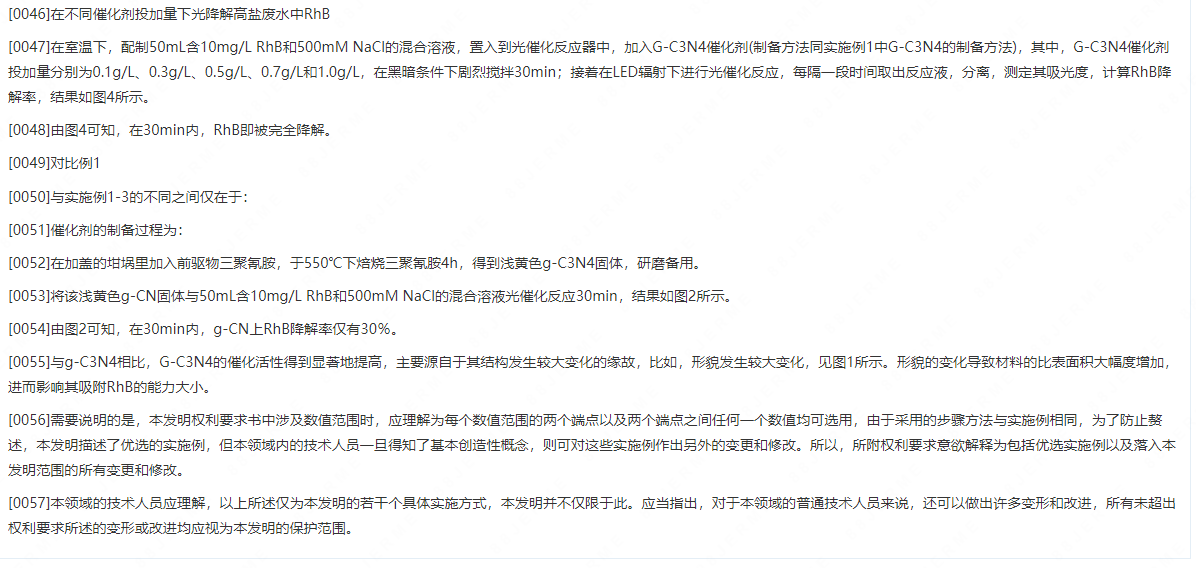 [0046]在不同催化剂投加量下光降解高盐废水中RhB

[0047]在室温下，配制50mL含10mg/L RhB和500mM NaCl的混合溶液，置入到光催化反应器中，加入G-C3N4催化剂(制备方法同实施例1中G-C3N4的制备方法)，其中，G-C3N4催化剂投加量分别为0.1g/L、0.3g/L、0.5g/L、0.7g/L和1.0g/L，在黑暗条件下剧烈搅拌30min；接着在LED辐射下进行光催化反应，每隔一段时间取出反应液，分离，测定其吸光度，计算RhB降解率，结果如图4所示。

[0048]由图4可知，在30min内，RhB即被完全降解。

[0049]对比例1

[0050]与实施例1-3的不同之间仅在于：

[0051]催化剂的制备过程为：

[0052]在加盖的坩埚里加入前驱物三聚氰胺，于550℃下焙烧三聚氰胺4h，得到浅黄色g-C3N4固体，研磨备用。

[0053]将该浅黄色g-CN固体与50mL含10mg/L RhB和500mM NaCl的混合溶液光催化反应30min，结果如图2所示。

[0054]由图2可知，在30min内，g-CN上RhB降解率仅有30%。

[0055]与g-C3N4相比，G-C3N4的催化活性得到显著地提高，主要源自于其结构发生较大变化的缘故，比如，形貌发生较大变化，见图1所示。形貌的变化导致材料的比表面积大幅度增加，进而影响其吸附RhB的能力大小。

[0056]需要说明的是，本发明权利要求书中涉及数值范围时，应理解为每个数值范围的两个端点以及两个端点之间任何一个数值均可选用，由于采用的步骤方法与实施例相同，为了防止赘述，本发明描述了优选的实施例，但本领域内的技术人员一旦得知了基本创造性概念，则可对这些实施例作出另外的变更和修改。所以，所附权利要求意欲解释为包括优选实施例以及落入本发明范围的所有变更和修改。

[0057]本领域的技术人员应理解，以上所述仅为本发明的若干个具体实施方式，本发明并不仅限于此。应当指出，对于本领域的普通技术人员来说，还可以做出许多变形和改进，所有未超出权利要求所述的变形或改进均应视为本发明的保护范围。